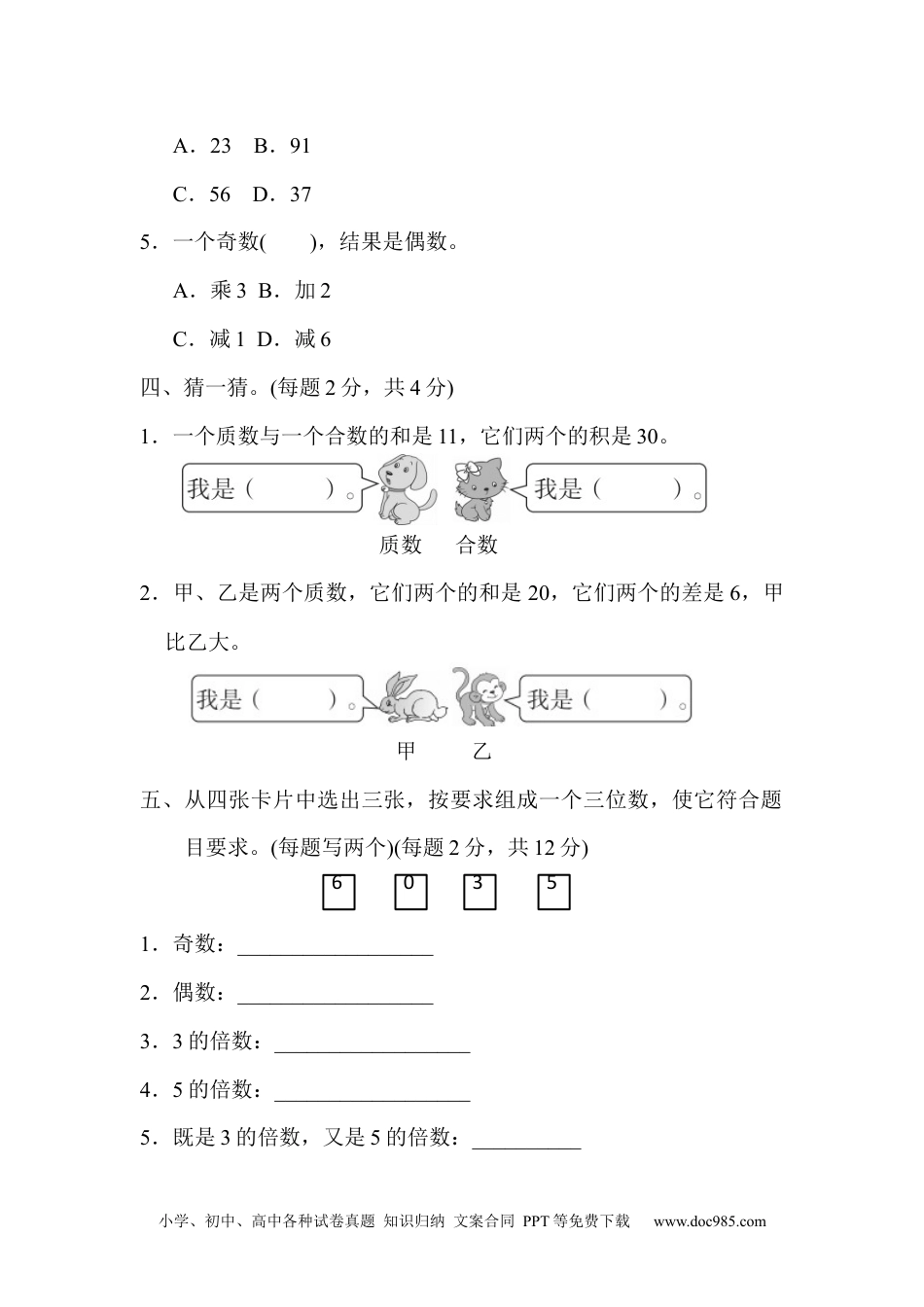 A．23　B．91

C．56　D．37

5．一个奇数(　　)，结果是偶数。

A．乘 3　B．加 2

C．减 1　D．减 6

四、猜一猜。(每题 2 分，共 4 分)

1．一个质数与一个合数的和是 11，它们两个的积是 30。

我是（　　）。

我是（　　）。

质数　合数

2．甲、乙是两个质数，它们两个的和是 20，它们两个的差是 6，甲比乙大。

我是（　　）。

我是（　　）。

甲　乙

五、从四张卡片中选出三张，按要求组成一个三位数，使它符合题目要求。(每题写两个)(每题 2 分，共 12 分)

6　0　3　5

1．奇数：__________________

2．偶数：__________________

3．3 的倍数：__________________

4．5 的倍数：__________________

5．既是 3 的倍数，又是 5 的倍数：__________

小学、初中、高中各种试卷真题 知识归纳 文案合同 PPT 等免费下载　www.doc985.com